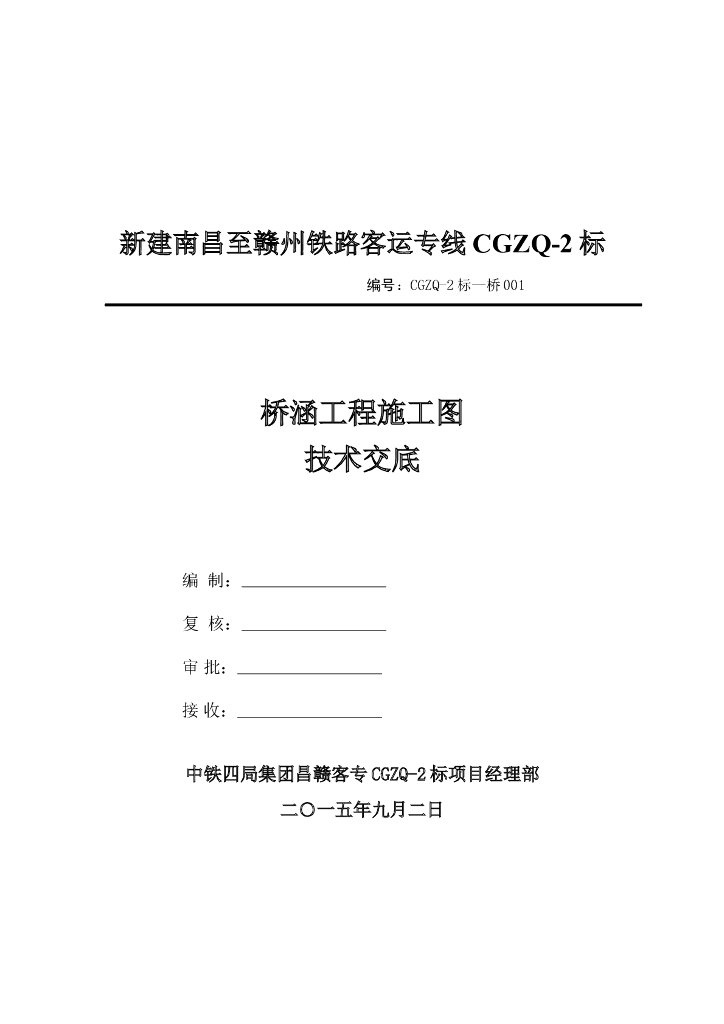 新建南昌至赣州铁路客运专线 CGZQ-2 标

编号：CGZQ-2 标—桥 001

桥涵工程施工图
技术交底

编 制：

复 核：

审 批：

接 收：

中铁四局集团昌赣客专 CGZQ-2 标项目经理部

二〇一五年九月二日